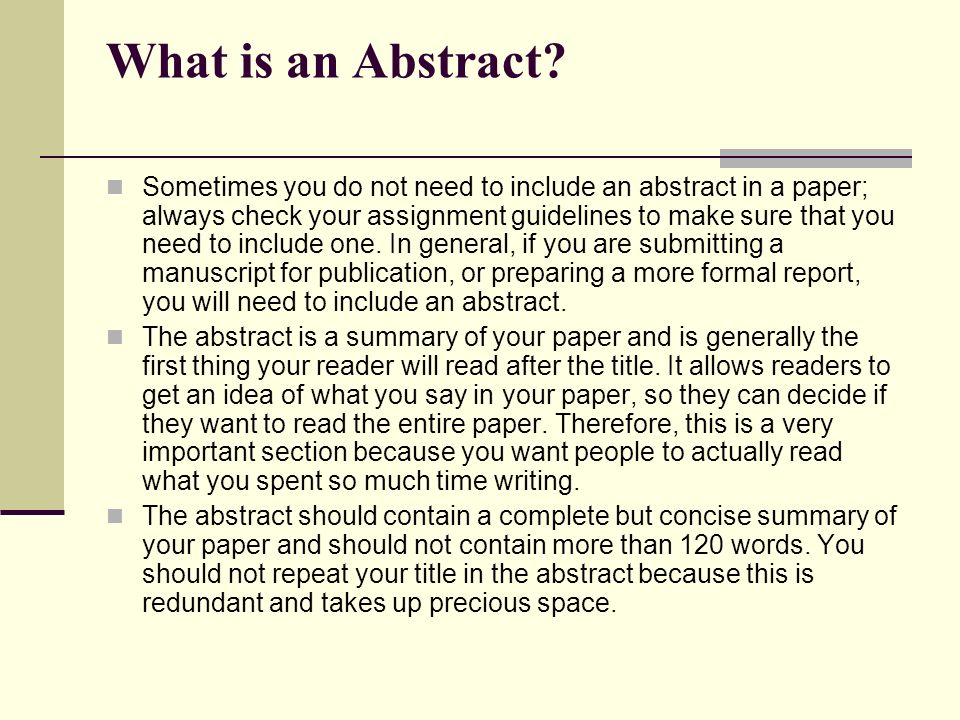 What is an Abstract?

- Sometimes you do not need to include an abstract in a paper; always check your assignment guidelines to make sure that you need to include one. In general, if you are submitting a manuscript for publication, or preparing a more formal report, you will need to include an abstract.
- The abstract is a summary of your paper and is generally the first thing your reader will read after the title. It allows readers to get an idea of what you say in your paper, so they can decide if they want to read the entire paper. Therefore, this is a very important section because you want people to actually read what you spent so much time writing.
- The abstract should contain a complete but concise summary of your paper and should not contain more than 120 words. You should not repeat your title in the abstract because this is redundant and takes up precious space.